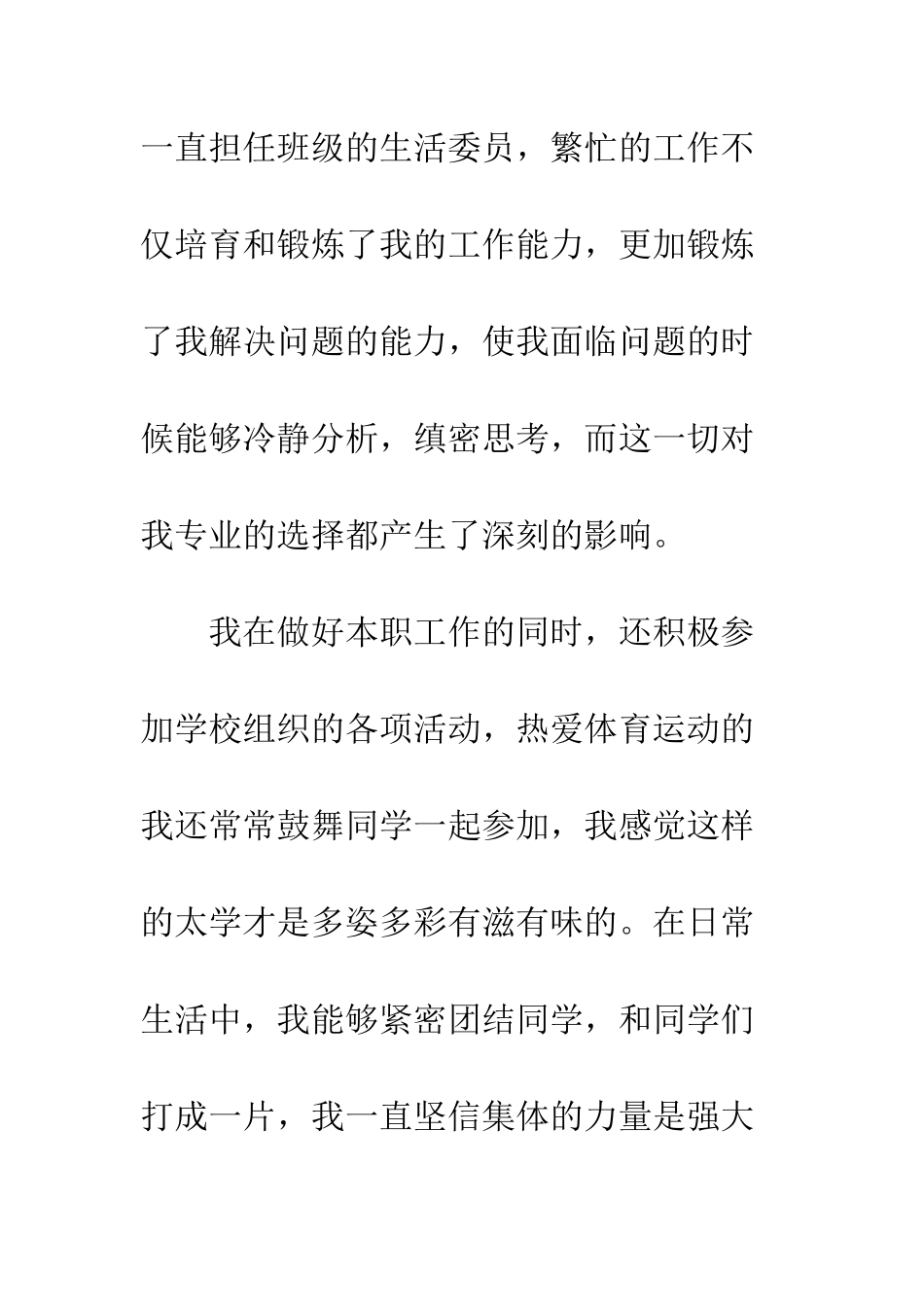 一直担任班级的生活委员，繁忙的工作不仅培育和锻炼了我的工作能力，更加锻炼了我解决问题的能力，使我面临问题的时候能够冷静分析，缜密思考，而这一切对我专业的选择都产生了深刻的影响。

我在做好本职工作的同时，还积极参加学校组织的各项活动，热爱体育运动的我还常常鼓舞同学一起参加，我感觉这样的太学才是多姿多彩有滋有味的。在日常生活中，我能够紧密团结同学，和同学们打成一片，我一直坚信集体的力量是强大